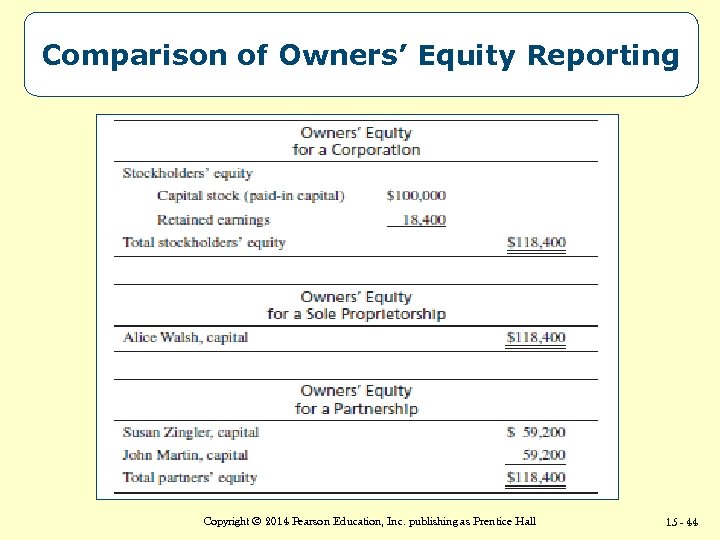 Comparison of Owners' Equity Reporting

Owners' Equity
for a Corporation

| | | |
|---|---|---|
| Stockholders' equity | | |
| Capital stock (paid-in capital) | \$100,000 | |
| Retained earnings | 18,400 | |
| Total stockholders' equity | | \$118,400 |

Owners' Equity
for a Sole Proprietorship

| | |
|---|---|
| Alice Walsh, capital | \$118,400 |

Owners' Equity
for a Partnership

| | |
|---|---|
| Susan Zingler, capital | \$ 59,200 |
| John Martin, capital | 59,200 |
| Total partners' equity | \$118,400 |

Copyright © 2014 Pearson Education, Inc. publishing as Prentice Hall

15 - 44